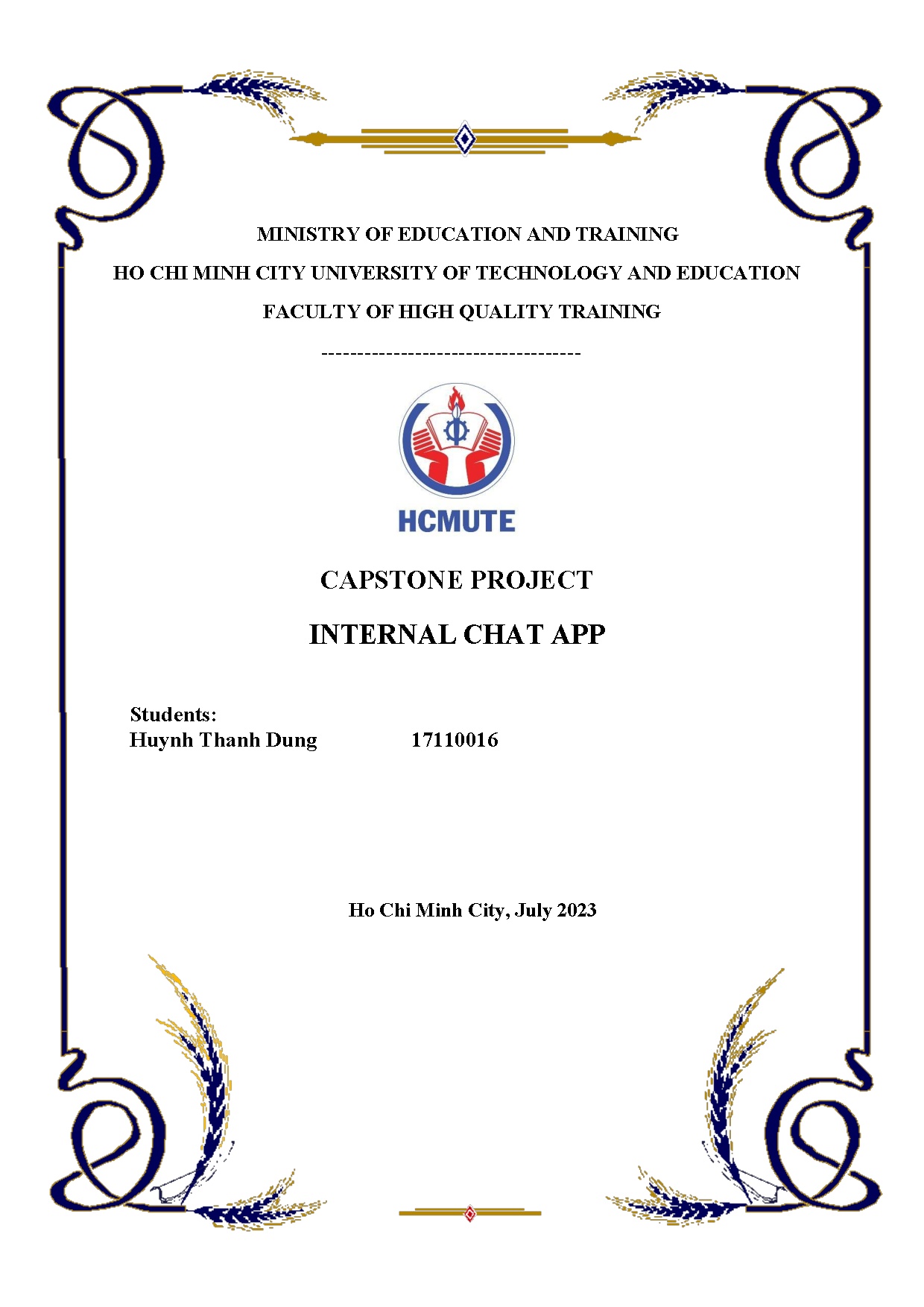 MINISTRY OF EDUCATION AND TRAINING
HO CHI MINH CITY UNIVERSITY OF TECHNOLOGY AND EDUCATION
FACULTY OF HIGH QUALITY TRAINING

------------------------------------

HCMUTE

CAPSTONE PROJECT

INTERNAL CHAT APP

Students:
Huynh Thanh Dung 17110016

Ho Chi Minh City, July 2023